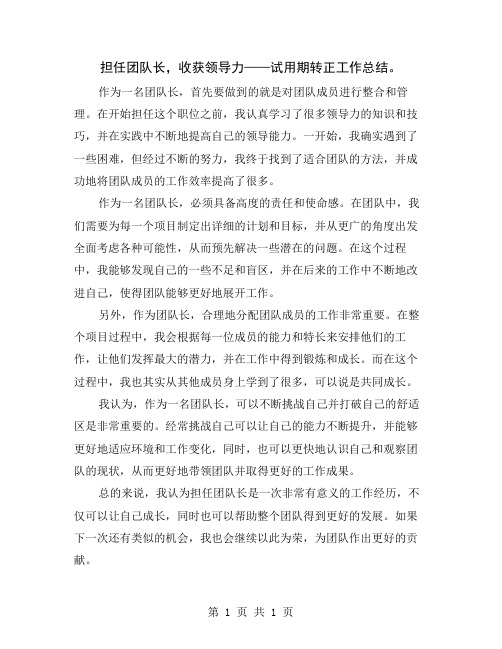 担任团队长，收获领导力——试用期转正工作总结。

作为一名团队长，首先要做到的就是对团队成员进行整合和管理。在开始担任这个职位之前，我认真学习了很多领导力的知识和技巧，并在实践中不断地提高自己的领导能力。一开始，我确实遇到了一些困难，但经过不断的努力，我终于找到了适合团队的方法，并成功地将团队成员的工作效率提高了很多。

作为一名团队长，必须具备高度的责任和使命感。在团队中，我们需要为每一个项目制定出详细的计划和目标，并从更广的角度出发全面考虑各种可能性，从而预先解决一些潜在的问题。在这个过程中，我能够发现自己的一些不足和盲区，并在后来的工作中不断地改进自己，使得团队能够更好地展开工作。

另外，作为团队长，合理地分配团队成员的工作非常重要。在整个项目过程中，我会根据每一位成员的能力和特长来安排他们的工作，让他们发挥最大的潜力，并在工作中得到锻炼和成长。而在这个过程中，我也其实从其他成员身上学到了很多，可以说是共同成长。

我认为，作为一名团队长，可以不断挑战自己并打破自己的舒适区是非常重要的。经常挑战自己可以让自己的能力不断提升，并能够更好地适应环境和工作变化，同时，也可以更快地认识自己和观察团队的现状，从而更好地带领团队并取得更好的工作成果。

总的来说，我认为担任团队长是一次非常有意义的工作经历，不仅可以让自己成长，同时也可以帮助整个团队得到更好的发展。如果下一次还有类似的机会，我也会继续以此为荣，为团队作出更好的贡献。

第 1 页 共 1 页